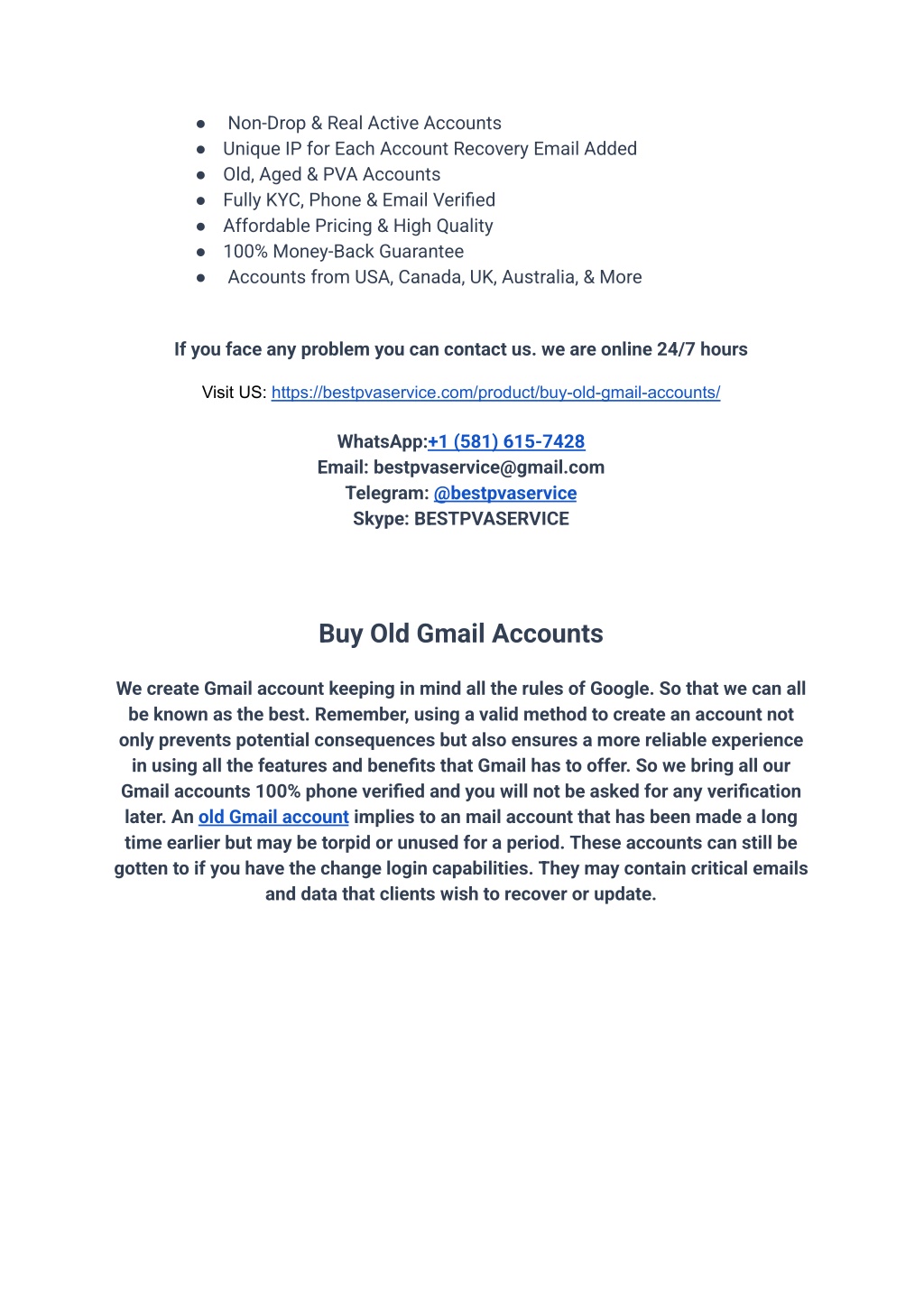 ● Non-Drop & Real Active Accounts
● Unique IP for Each Account Recovery Email Added
● Old, Aged & PVA Accounts
● Fully KYC, Phone & Email Verified
● Affordable Pricing & High Quality
● 100% Money-Back Guarantee
● Accounts from USA, Canada, UK, Australia, & More

If you face any problem you can contact us. we are online 24/7 hours

Visit US: https://bestpvaservice.com/product/buy-old-gmail-accounts/

WhatsApp:+1 (581) 615-7428
Email: bestpvaservice@gmail.com
Telegram: @bestpvaservice
Skype: BESTPVASERVICE

Buy Old Gmail Accounts

We create Gmail account keeping in mind all the rules of Google. So that we can all be known as the best. Remember, using a valid method to create an account not only prevents potential consequences but also ensures a more reliable experience in using all the features and benefits that Gmail has to offer. So we bring all our Gmail accounts 100% phone verified and you will not be asked for any verification later. An old Gmail account implies to an mail account that has been made a long time earlier but may be torpid or unused for a period. These accounts can still be gotten to if you have the change login capabilities. They may contain critical emails and data that clients wish to recover or update.